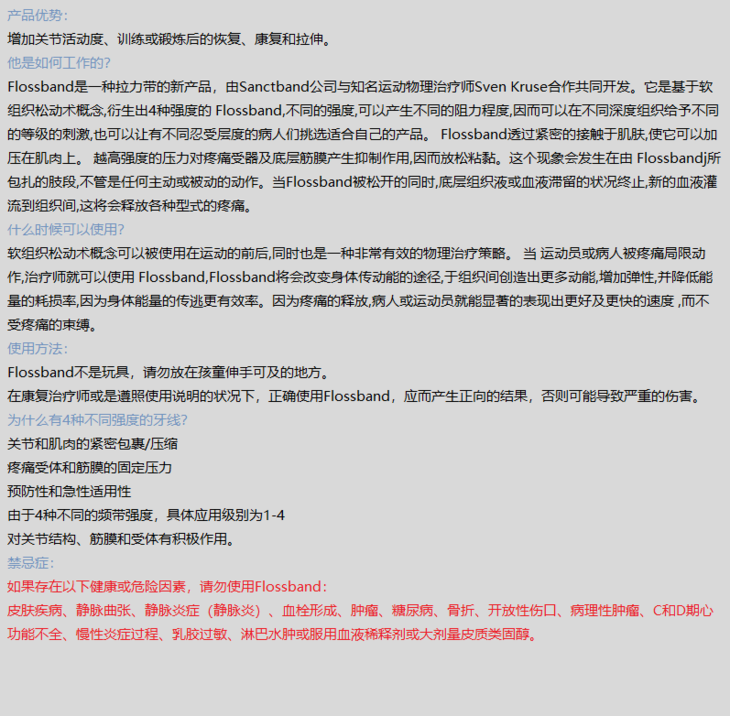 产品优势：
增加关节活动度、训练或锻炼后的恢复、康复和拉伸。
他是如何工作的？
Flossband是一种拉力带的新产品，由Sanctband公司与知名运动物理治疗师Sven Kruse合作共同开发。它是基于软组织松动术概念,衍生出4种强度的 Flossband,不同的强度,可以产生不同的阻力程度,因而可以在不同深度组织给予不同的等级的刺激,也可以让有不同忍受层度的病人们挑选适合自己的产品。 Flossband透过紧密的接触于肌肤,使它可以加压在肌肉上。 越高强度的压力对疼痛受器及底层筋膜产生抑制作用,因而放松粘黏。这个现象会发生在由 Flossbandj所包扎的肢段,不管是任何主动或被动的动作。当Flossband被松开的同时,底层组织液或血液滞留的状况终止,新的血液灌流到组织间,这将会释放各种型式的疼痛。
什么时候可以使用？
软组织松动术概念可以被使用在运动的前后,同时也是一种非常有效的物理治疗策略。 当 运动员或病人被疼痛局限动作,治疗师就可以使用 Flossband,Flossband将会改变身体传动能的途径,于组织间创造出更多动能,增加弹性,并降低能量的耗损率,因为身体能量的传逃更有效率。因为疼痛的释放,病人或运动员就能显著的表现出更好及更快的速度 ,而不受疼痛的束缚。
使用方法：
Flossband不是玩具，请勿放在孩童伸手可及的地方。
在康复治疗师或是遵照使用说明的状况下，正确使用Flossband，应而产生正向的结果，否则可能导致严重的伤害。
为什么有4种不同强度的牙线？
关节和肌肉的紧密包裹/压缩
疼痛受体和筋膜的固定压力
预防性和急性适用性
由于4种不同的频带强度，具体应用级别为1-4
对关节结构、筋膜和受体有积极作用。
禁忌症：
如果存在以下健康或危险因素，请勿使用Flossband：
皮肤疾病、静脉曲张、静脉炎症（静脉炎）、血栓形成、肿瘤、糖尿病、骨折、开放性伤口、病理性肿瘤、C和D期心功能不全、慢性炎症过程、乳胶过敏、淋巴水肿或服用血液稀释剂或大剂量皮质类固醇。